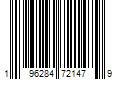 1 96284 72147 9